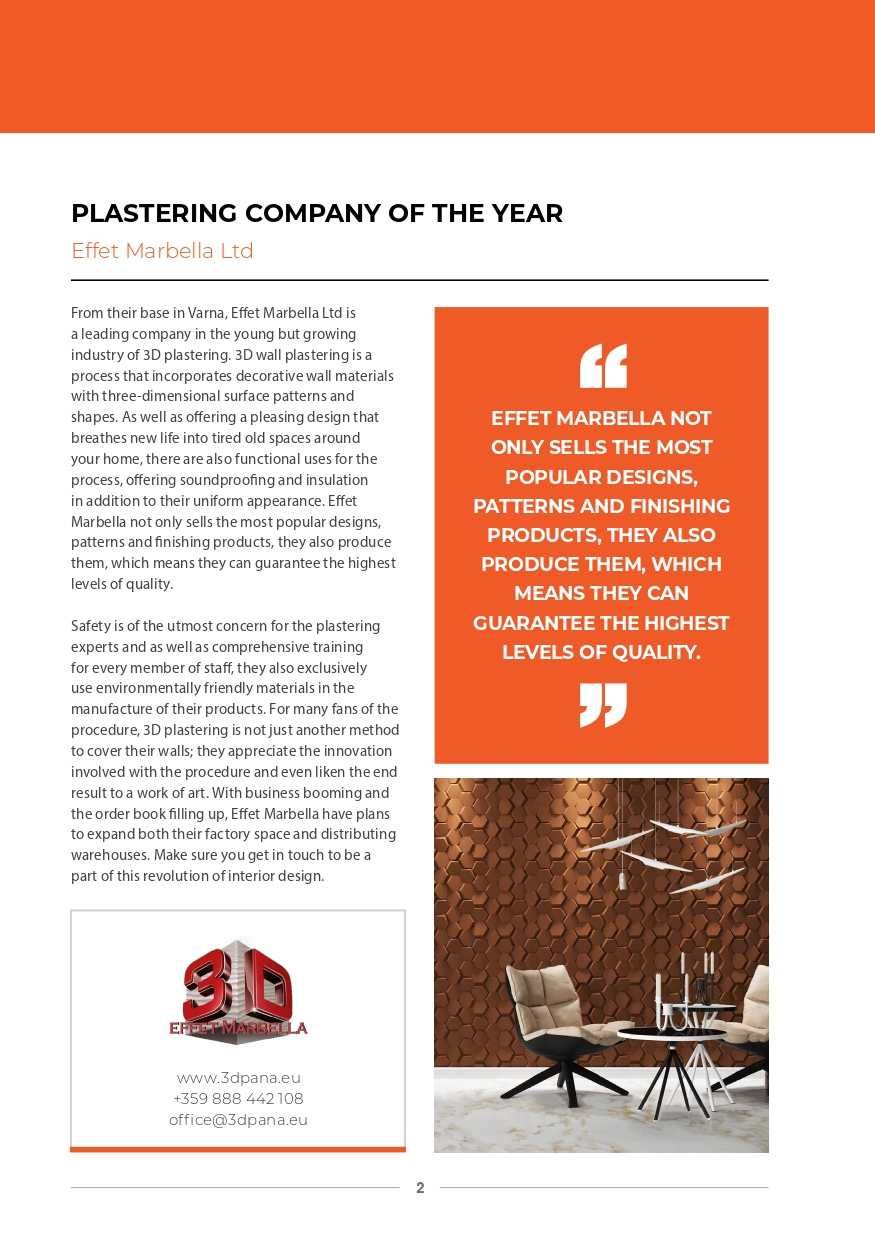 PLASTERING COMPANY OF THE YEAR
Effet Marbella Ltd

From their base in Varna, Effet Marbella Ltd is a leading company in the young but growing industry of 3D plastering. 3D wall plastering is a process that incorporates decorative wall materials with three-dimensional surface patterns and shapes. As well as offering a pleasing design that breathes new life into tired old spaces around your home, there are also functional uses for the process, offering soundproofing and insulation in addition to their uniform appearance. Effet Marbella not only sells the most popular designs, patterns and finishing products, they also produce them, which means they can guarantee the highest levels of quality.

Safety is of the utmost concern for the plastering experts and as well as comprehensive training for every member of staff, they also exclusively use environmentally friendly materials in the manufacture of their products. For many fans of the procedure, 3D plastering is not just another method to cover their walls; they appreciate the innovation involved with the procedure and even liken the end result to a work of art. With business booming and the order book filling up, Effet Marbella have plans to expand both their factory space and distributing warehouses. Make sure you get in touch to be a part of this revolution of interior design.

3D
EFFET MARBELLA

www.3dpana.eu
+359 888 442 108
office@3dpana.eu

“

EFFET MARBELLA NOT ONLY SELLS THE MOST POPULAR DESIGNS, PATTERNS AND FINISHING PRODUCTS, THEY ALSO PRODUCE THEM, WHICH MEANS THEY CAN GUARANTEE THE HIGHEST LEVELS OF QUALITY.

”

2